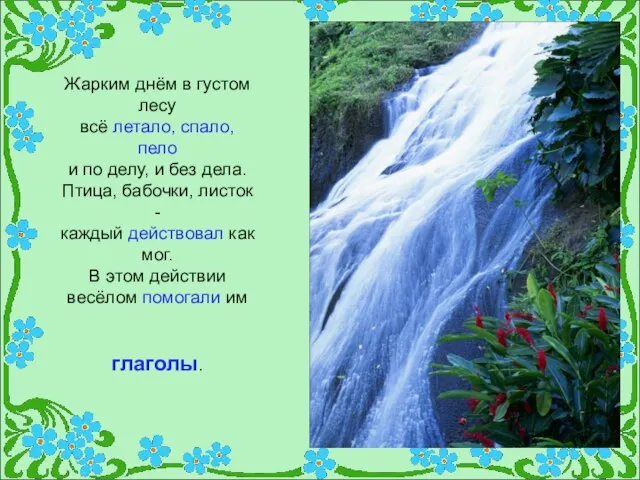 Жарким днём в густом лесу
всё летало, спало, пело
и по делу, и без дела.
Птица, бабочки, листок -
каждый действовал как мог.
В этом действии весёлом помогали им

глаголы.